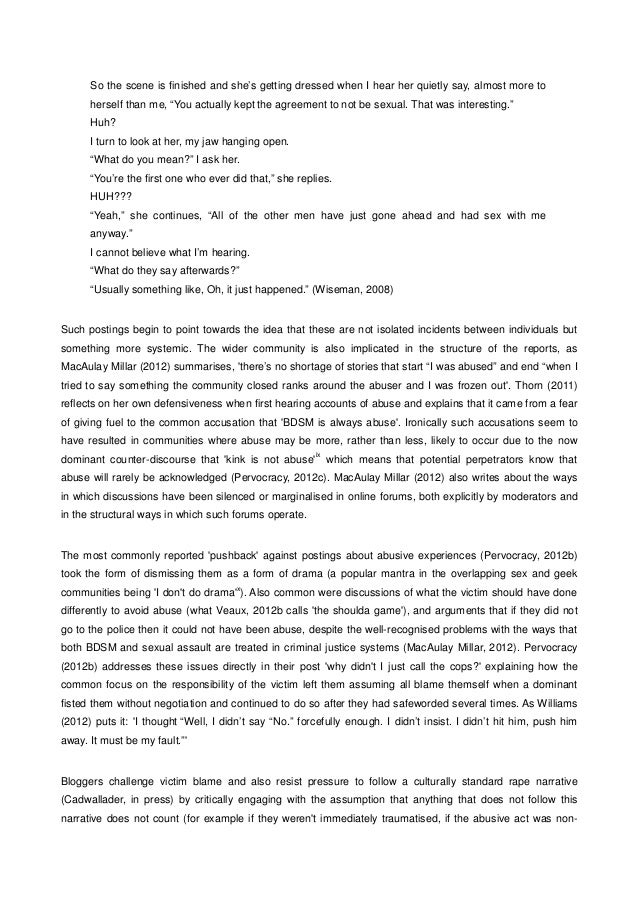 So the scene is finished and she's getting dressed when I hear her quietly say, almost more to herself than me, "You actually kept the agreement to not be sexual. That was interesting."

Huh?

I turn to look at her, my jaw hanging open.

"What do you mean?" I ask her.

"You're the first one who ever did that," she replies.

HUH???

"Yeah," she continues, "All of the other men have just gone ahead and had sex with me anyway."

I cannot believe what I'm hearing.

"What do they say afterwards?"

"Usually something like, Oh, it just happened." (Wiseman, 2008)

Such postings begin to point towards the idea that these are not isolated incidents between individuals but something more systemic. The wider community is also implicated in the structure of the reports, as MacAulay Millar (2012) summarises, 'there's no shortage of stories that start "I was abused" and end "when I tried to say something the community closed ranks around the abuser and I was frozen out'. Thorn (2011) reflects on her own defensiveness when first hearing accounts of abuse and explains that it came from a fear of giving fuel to the common accusation that 'BDSM is always abuse'. Ironically such accusations seem to have resulted in communities where abuse may be more, rather than less, likely to occur due to the now dominant counter-discourse that 'kink is not abuse'$^{ix}$ which means that potential perpetrators know that abuse will rarely be acknowledged (Pervocracy, 2012c). MacAulay Millar (2012) also writes about the ways in which discussions have been silenced or marginalised in online forums, both explicitly by moderators and in the structural ways in which such forums operate.

The most commonly reported 'pushback' against postings about abusive experiences (Pervocracy, 2012b) took the form of dismissing them as a form of drama (a popular mantra in the overlapping sex and geek communities being 'I don't do drama'$^{x}$). Also common were discussions of what the victim should have done differently to avoid abuse (what Veaux, 2012b calls 'the shoulda game'), and arguments that if they did not go to the police then it could not have been abuse, despite the well-recognised problems with the ways that both BDSM and sexual assault are treated in criminal justice systems (MacAulay Millar, 2012). Pervocracy (2012b) addresses these issues directly in their post 'why didn't I just call the cops?' explaining how the common focus on the responsibility of the victim left them assuming all blame themself when a dominant fisted them without negotiation and continued to do so after they had safeworded several times. As Williams (2012) puts it: 'I thought "Well, I didn't say "No." forcefully enough. I didn't insist. I didn't hit him, push him away. It must be my fault."'

Bloggers challenge victim blame and also resist pressure to follow a culturally standard rape narrative (Cadwallader, in press) by critically engaging with the assumption that anything that does not follow this narrative does not count (for example if they weren't immediately traumatised, if the abusive act was non-